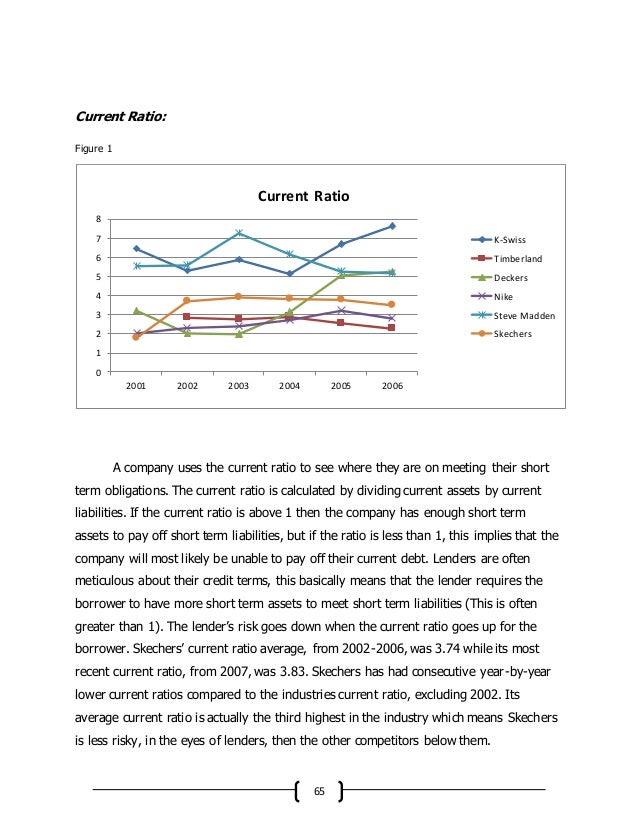 Current Ratio:

Figure 1

Current Ratio

8
7
6
5
4
3
2
1
0

2001 2002 2003 2004 2005 2006

K-Swiss
Timberland
Deckers
Nike
Steve Madden
Skechers

A company uses the current ratio to see where they are on meeting their short term obligations. The current ratio is calculated by dividing current assets by current liabilities. If the current ratio is above 1 then the company has enough short term assets to pay off short term liabilities, but if the ratio is less than 1, this implies that the company will most likely be unable to pay off their current debt. Lenders are often meticulous about their credit terms, this basically means that the lender requires the borrower to have more short term assets to meet short term liabilities (This is often greater than 1). The lender's risk goes down when the current ratio goes up for the borrower. Skechers' current ratio average, from 2002-2006, was 3.74 while its most recent current ratio, from 2007, was 3.83. Skechers has had consecutive year-by-year lower current ratios compared to the industries current ratio, excluding 2002. Its average current ratio is actually the third highest in the industry which means Skechers is less risky, in the eyes of lenders, then the other competitors below them.

65